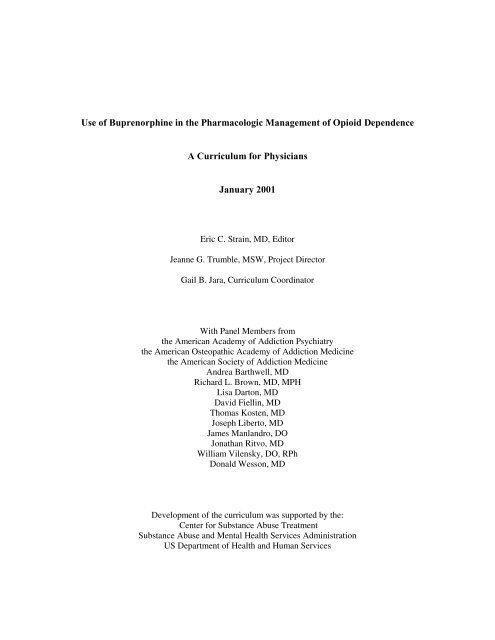 Use of Buprenorphine in the Pharmacologic Management of Opioid Dependence

A Curriculum for Physicians

January 2001

Eric C. Strain, MD, Editor

Jeanne G. Trumble, MSW, Project Director

Gail B. Jara, Curriculum Coordinator

With Panel Members from
the American Academy of Addiction Psychiatry
the American Osteopathic Academy of Addiction Medicine
the American Society of Addiction Medicine
Andrea Barthwell, MD
Richard L. Brown, MD, MPH
Lisa Darton, MD
David Fiellin, MD
Thomas Kosten, MD
Joseph Liberto, MD
James Manlandro, DO
Jonathan Ritvo, MD
William Vilensky, DO, RPh
Donald Wesson, MD

Development of the curriculum was supported by the:
Center for Substance Abuse Treatment
Substance Abuse and Mental Health Services Administration
US Department of Health and Human Services